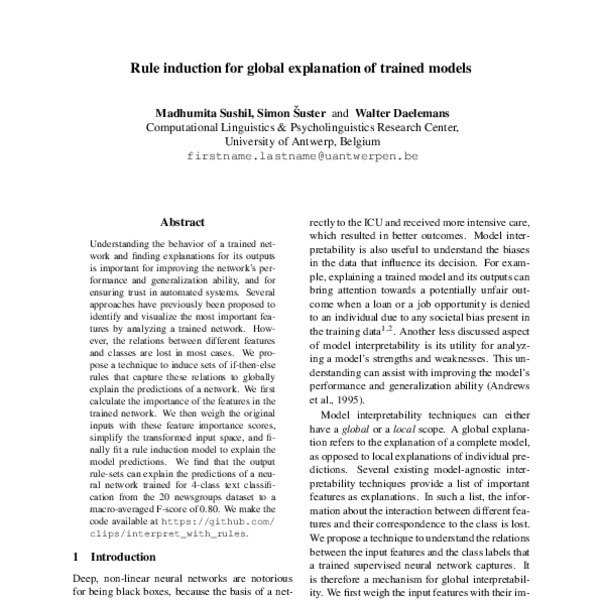 Rule induction for global explanation of trained models

Madhumita Sushil, Simon Šuster and Walter Daelemans
Computational Linguistics & Psycholinguistics Research Center,
University of Antwerp, Belgium
firstname.lastname@uantwerpen.be

Abstract

Understanding the behavior of a trained network and finding explanations for its outputs is important for improving the network's performance and generalization ability, and for ensuring trust in automated systems. Several approaches have previously been proposed to identify and visualize the most important features by analyzing a trained network. However, the relations between different features and classes are lost in most cases. We propose a technique to induce sets of if-then-else rules that capture these relations to globally explain the predictions of a network. We first calculate the importance of the features in the trained network. We then weigh the original inputs with these feature importance scores, simplify the transformed input space, and finally fit a rule induction model to explain the model predictions. We find that the output rule-sets can explain the predictions of a neural network trained for 4-class text classification from the 20 newsgroups dataset to a macro-averaged F-score of 0.80. We make the code available at https://github.com/clips/interpret_with_rules.

1 Introduction

Deep, non-linear neural networks are notorious for being black boxes, because the basis of a net-

rectly to the ICU and received more intensive care, which resulted in better outcomes. Model interpretability is also useful to understand the biases in the data that influence its decision. For example, explaining a trained model and its outputs can bring attention towards a potentially unfair outcome when a loan or a job opportunity is denied to an individual due to any societal bias present in the training data$^{1,2}$. Another less discussed aspect of model interpretability is its utility for analyzing a model's strengths and weaknesses. This understanding can assist with improving the model's performance and generalization ability (Andrews et al., 1995).

Model interpretability techniques can either have a global or a local scope. A global explanation refers to the explanation of a complete model, as opposed to local explanations of individual predictions. Several existing model-agnostic interpretability techniques provide a list of important features as explanations. In such a list, the information about the interaction between different features and their correspondence to the class is lost. We propose a technique to understand the relations between the input features and the class labels that a trained supervised neural network captures. It is therefore a mechanism for global interpretability. We first weigh the input features with their im-